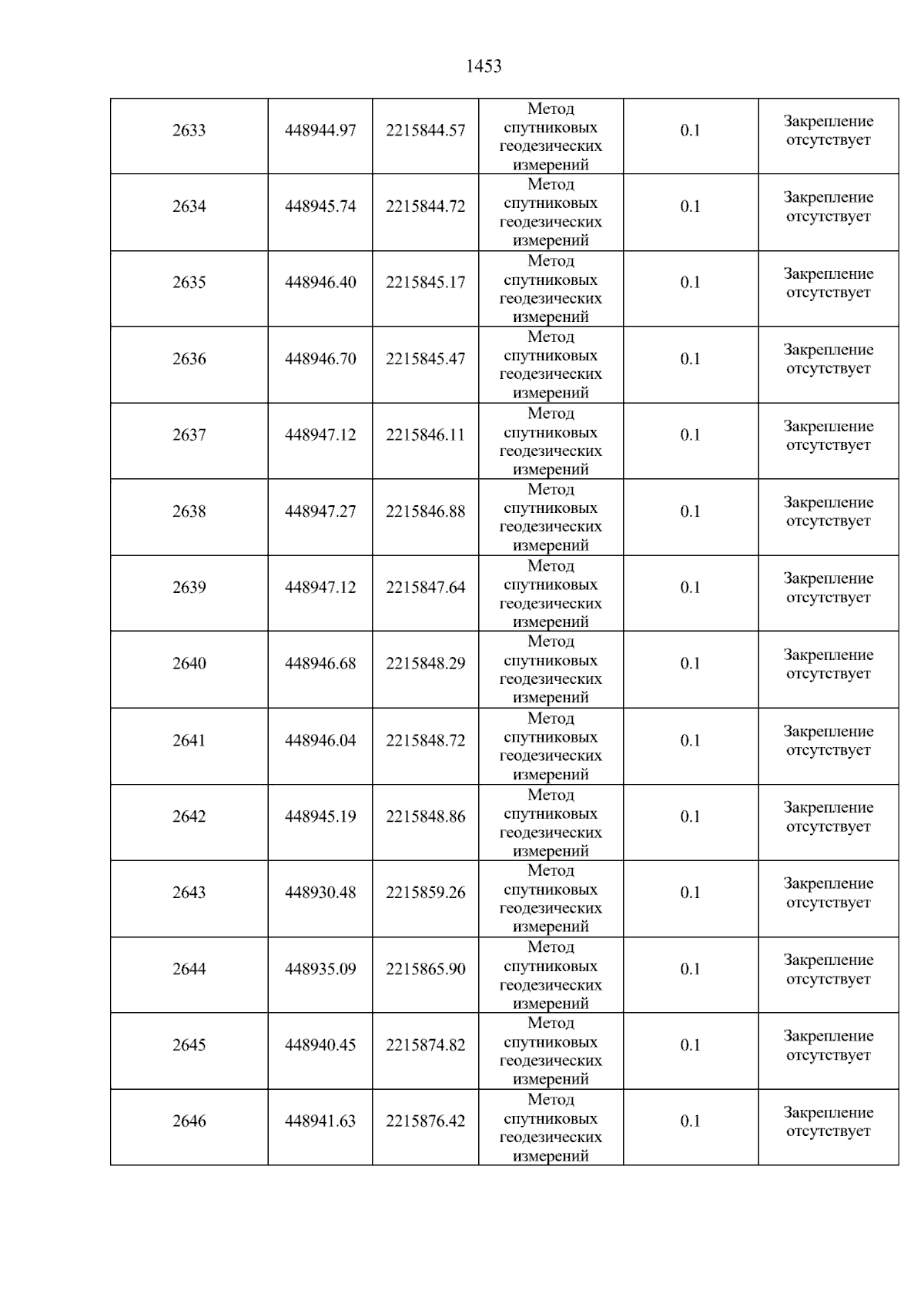 1453

| 2633 | 448944.97 | 2215844.57 | Метод спутниковых геодезических измерений | 0.1 | Закрепление отсутствует |
|---|---|---|---|---|---|
| 2634 | 448945.74 | 2215844.72 | Метод спутниковых геодезических измерений | 0.1 | Закрепление отсутствует |
| 2635 | 448946.40 | 2215845.17 | Метод спутниковых геодезических измерений | 0.1 | Закрепление отсутствует |
| 2636 | 448946.70 | 2215845.47 | Метод спутниковых геодезических измерений | 0.1 | Закрепление отсутствует |
| 2637 | 448947.12 | 2215846.11 | Метод спутниковых геодезических измерений | 0.1 | Закрепление отсутствует |
| 2638 | 448947.27 | 2215846.88 | Метод спутниковых геодезических измерений | 0.1 | Закрепление отсутствует |
| 2639 | 448947.12 | 2215847.64 | Метод спутниковых геодезических измерений | 0.1 | Закрепление отсутствует |
| 2640 | 448946.68 | 2215848.29 | Метод спутниковых геодезических измерений | 0.1 | Закрепление отсутствует |
| 2641 | 448946.04 | 2215848.72 | Метод спутниковых геодезических измерений | 0.1 | Закрепление отсутствует |
| 2642 | 448945.19 | 2215848.86 | Метод спутниковых геодезических измерений | 0.1 | Закрепление отсутствует |
| 2643 | 448930.48 | 2215859.26 | Метод спутниковых геодезических измерений | 0.1 | Закрепление отсутствует |
| 2644 | 448935.09 | 2215865.90 | Метод спутниковых геодезических измерений | 0.1 | Закрепление отсутствует |
| 2645 | 448940.45 | 2215874.82 | Метод спутниковых геодезических измерений | 0.1 | Закрепление отсутствует |
| 2646 | 448941.63 | 2215876.42 | Метод спутниковых геодезических измерений | 0.1 | Закрепление отсутствует |